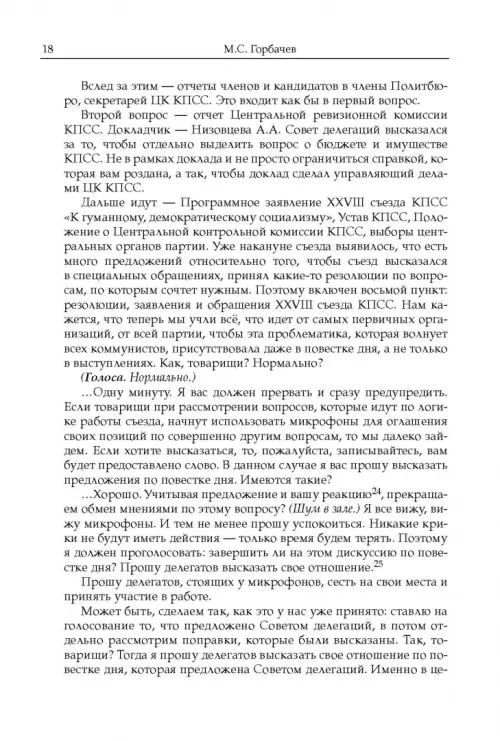 18 М.С. Горбачев

Вслед за этим — отчеты членов и кандидатов в члены Политбюро, секретарей ЦК КПСС. Это входит как бы в первый вопрос.

Второй вопрос — отчет Центральной ревизионной комиссии КПСС. Докладчик — Низовцева А.А. Совет делегаций высказался за то, чтобы отдельно выделить вопрос о бюджете и имуществе КПСС. Не в рамках доклада и не просто ограничиться справкой, которая вам роздана, а так, чтобы доклад сделал управляющий делами ЦК КПСС.

Дальше идут — Программное заявление XXVIII съезда КПСС «К гуманному, демократическому социализму», Устав КПСС, Положение о Центральной контрольной комиссии КПСС, выборы центральных органов партии. Уже накануне съезда выявилось, что есть много предложений относительно того, чтобы съезд высказался в специальных обращениях, принял какие-то резолюции по вопросам, по которым сочтет нужным. Поэтому включен восьмой пункт: резолюции, заявления и обращения XXVIII съезда КПСС. Нам кажется, что теперь мы учли всё, что идет от самых первичных организаций, от всей партии, чтобы эта проблематика, которая волнует всех коммунистов, присутствовала даже в повестке дня, а не только в выступлениях. Как, товарищи? Нормально?

(Голоса. Нормально.)

…Одну минуту. Я вас должен прервать и сразу предупредить. Если товарищи при рассмотрении вопросов, которые идут по логике работы съезда, начнут использовать микрофоны для оглашения своих позиций по совершенно другим вопросам, то мы далеко зайдем. Если хотите высказаться, то, пожалуйста, записывайтесь, вам будет предоставлено слово. В данном случае я вас прошу высказать предложения по повестке дня. Имеются такие?

…Хорошо. Учитывая предложение и вашу реакцию$^{24}$, прекращаем обмен мнениями по этому вопросу? (Шум в зале.) Я все вижу, вижу микрофоны. И тем не менее прошу успокоиться. Никакие крики не будут иметь действия — только время будем терять. Поэтому я должен проголосовать: завершить ли на этом дискуссию по повестке дня? Прошу делегатов высказать свое отношение.$^{25}$

Прошу делегатов, стоящих у микрофонов, сесть на свои места и принять участие в работе.

Может быть, сделаем так, как это у нас уже принято: ставлю на голосование то, что предложено Советом делегаций, в потом отдельно рассмотрим поправки, которые были высказаны. Так, товарищи? Тогда я прошу делегатов высказать свое отношение по повестке дня, которая предложена Советом делегаций. Именно в це-